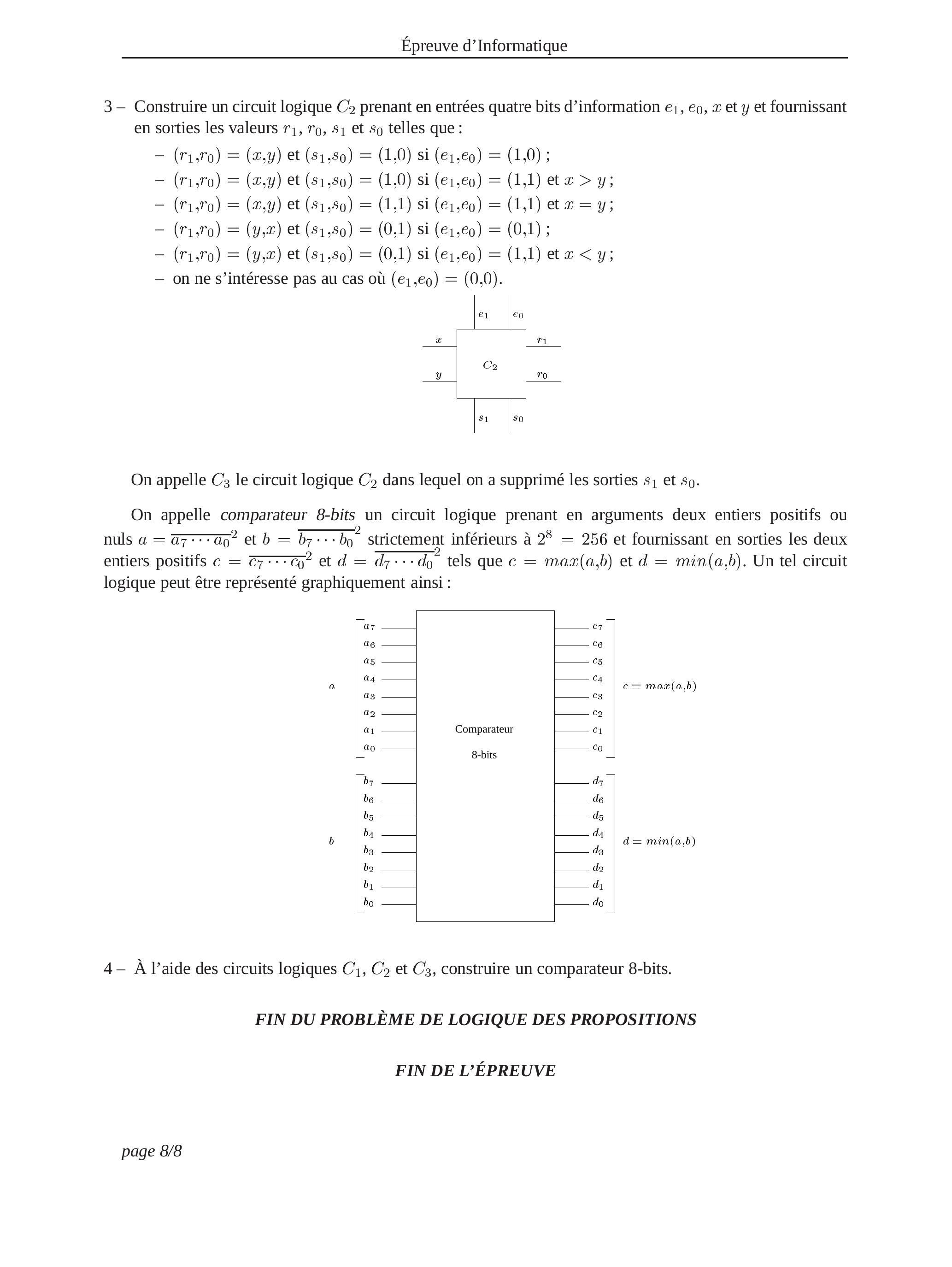 Épreuve d'Informatique

3 – Construire un circuit logique $C_2$ prenant en entrées quatre bits d'information $e_1$, $e_0$, $x$ et $y$ et fournissant en sorties les valeurs $r_1$, $r_0$, $s_1$ et $s_0$ telles que :

– $(r_1,r_0) = (x,y)$ et $(s_1,s_0) = (1,0)$ si $(e_1,e_0) = (1,0)$ ;
– $(r_1,r_0) = (x,y)$ et $(s_1,s_0) = (1,0)$ si $(e_1,e_0) = (1,1)$ et $x > y$ ;
– $(r_1,r_0) = (x,y)$ et $(s_1,s_0) = (1,1)$ si $(e_1,e_0) = (1,1)$ et $x = y$ ;
– $(r_1,r_0) = (y,x)$ et $(s_1,s_0) = (0,1)$ si $(e_1,e_0) = (0,1)$ ;
– $(r_1,r_0) = (y,x)$ et $(s_1,s_0) = (0,1)$ si $(e_1,e_0) = (1,1)$ et $x < y$ ;
– on ne s'intéresse pas au cas où $(e_1,e_0) = (0,0)$.

$e_1$ $e_0$
$x$ $r_1$
$C_2$
$y$ $r_0$
$s_1$ $s_0$

On appelle $C_3$ le circuit logique $C_2$ dans lequel on a supprimé les sorties $s_1$ et $s_0$.

On appelle comparateur 8-bits un circuit logique prenant en arguments deux entiers positifs ou nuls $a = \overline{a_7 \cdots a_0}^2$ et $b = \overline{b_7 \cdots b_0}^2$ strictement inférieurs à $2^8 = 256$ et fournissant en sorties les deux entiers positifs $c = \overline{c_7 \cdots c_0}^2$ et $d = \overline{d_7 \cdots d_0}^2$ tels que $c = max(a,b)$ et $d = min(a,b)$. Un tel circuit logique peut être représenté graphiquement ainsi :

$a$ $a_7$ $a_6$ $a_5$ $a_4$ $a_3$ $a_2$ $a_1$ $a_0$
$b$ $b_7$ $b_6$ $b_5$ $b_4$ $b_3$ $b_2$ $b_1$ $b_0$
Comparateur
8-bits
$c_7$ $c_6$ $c_5$ $c_4$ $c_3$ $c_2$ $c_1$ $c_0$ $c = max(a,b)$
$d_7$ $d_6$ $d_5$ $d_4$ $d_3$ $d_2$ $d_1$ $d_0$ $d = min(a,b)$

4 – À l'aide des circuits logiques $C_1$, $C_2$ et $C_3$, construire un comparateur 8-bits.

FIN DU PROBLÈME DE LOGIQUE DES PROPOSITIONS

FIN DE L'ÉPREUVE

page 8/8